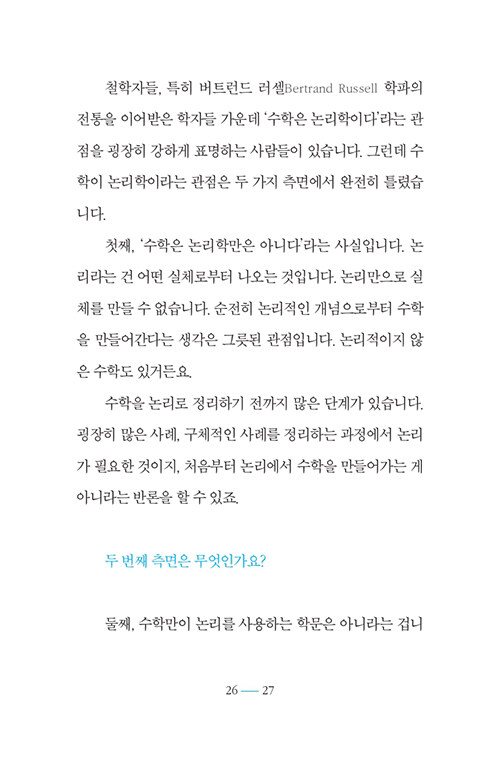 철학자들, 특히 버트런드 러셀Bertrand Russell 학파의 전통을 이어받은 학자들 가운데 '수학은 논리학이다'라는 관점을 굉장히 강하게 표명하는 사람들이 있습니다. 그런데 수학이 논리학이라는 관점은 두 가지 측면에서 완전히 틀렸습니다.

첫째, '수학은 논리학만은 아니다'라는 사실입니다. 논리라는 건 어떤 실체로부터 나오는 것입니다. 논리만으로 실체를 만들 수 없습니다. 순전히 논리적인 개념으로부터 수학을 만들어간다는 생각은 그릇된 관점입니다. 논리적이지 않은 수학도 있거든요.

수학을 논리로 정리하기 전까지 많은 단계가 있습니다. 굉장히 많은 사례, 구체적인 사례를 정리하는 과정에서 논리가 필요한 것이지, 처음부터 논리에서 수학을 만들어가는 게 아니라는 반론을 할 수 있죠.

두 번째 측면은 무엇인가요?

둘째, 수학만이 논리를 사용하는 학문은 아니라는 겁니

26 — 27